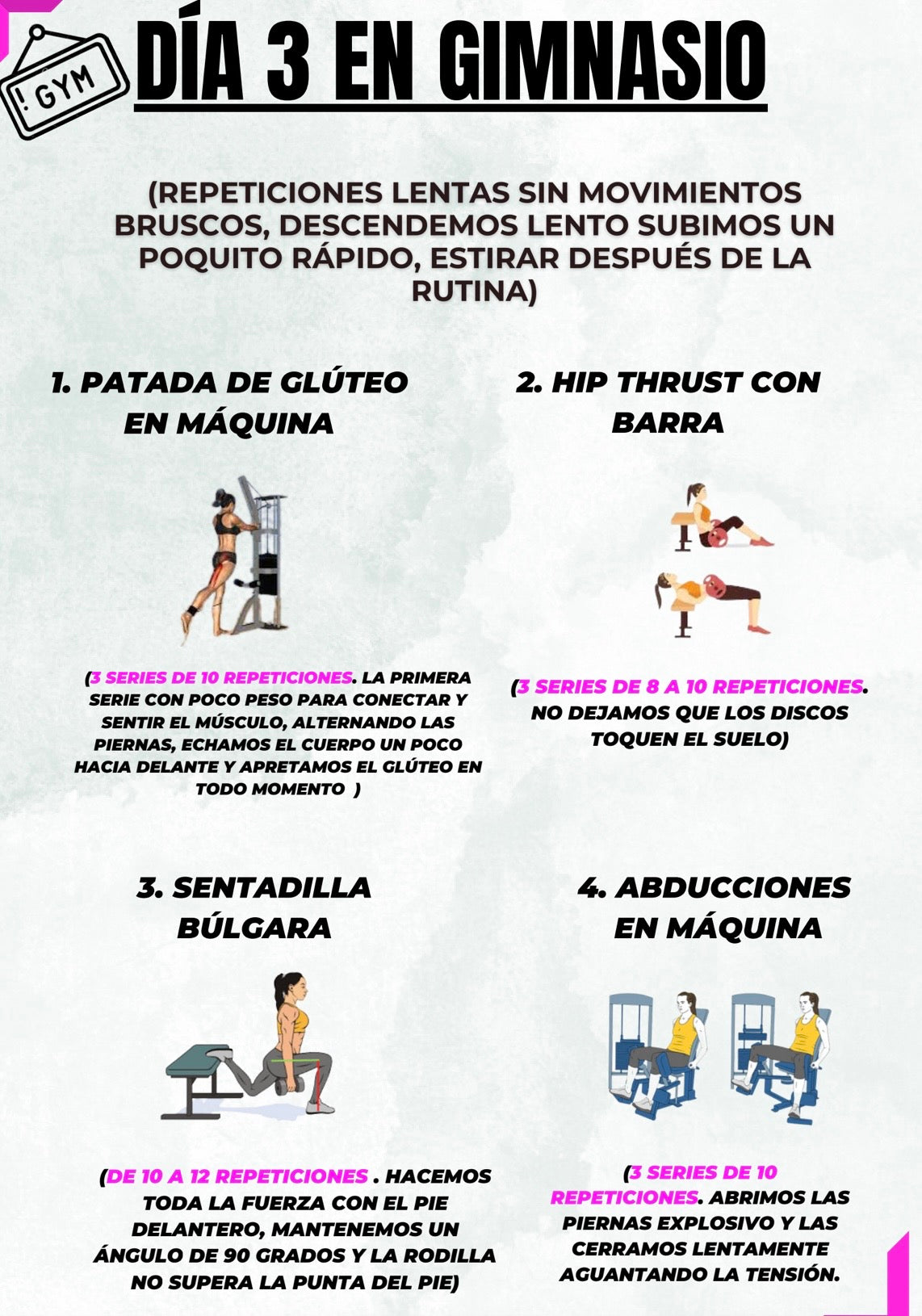 ! GYM

DÍA 3 EN GIMNASIO

(REPETICIONES LENTAS SIN MOVIMIENTOS BRUSCOS, DESCENDEMOS LENTO SUBIMOS UN POQUITO RÁPIDO, ESTIRAR DESPUÉS DE LA RUTINA)

1. PATADA DE GLÚTEO EN MÁQUINA

(3 SERIES DE 10 REPETICIONES. LA PRIMERA SERIE CON POCO PESO PARA CONECTAR Y SENTIR EL MÚSCULO, ALTERNANDO LAS PIERNAS, ECHAMOS EL CUERPO UN POCO HACIA DELANTE Y APRETAMOS EL GLÚTEO EN TODO MOMENTO )

2. HIP THRUST CON BARRA

(3 SERIES DE 8 A 10 REPETICIONES. NO DEJAMOS QUE LOS DISCOS TOQUEN EL SUELO)

3. SENTADILLA BÚLGARA

(DE 10 A 12 REPETICIONES . HACEMOS TODA LA FUERZA CON EL PIE DELANTERO, MANTENEMOS UN ÁNGULO DE 90 GRADOS Y LA RODILLA NO SUPERA LA PUNTA DEL PIE)

4. ABDUCCIONES EN MÁQUINA

(3 SERIES DE 10 REPETICIONES. ABRIMOS LAS PIERNAS EXPLOSIVO Y LAS CERRAMOS LENTAMENTE AGUANTANDO LA TENSIÓN.